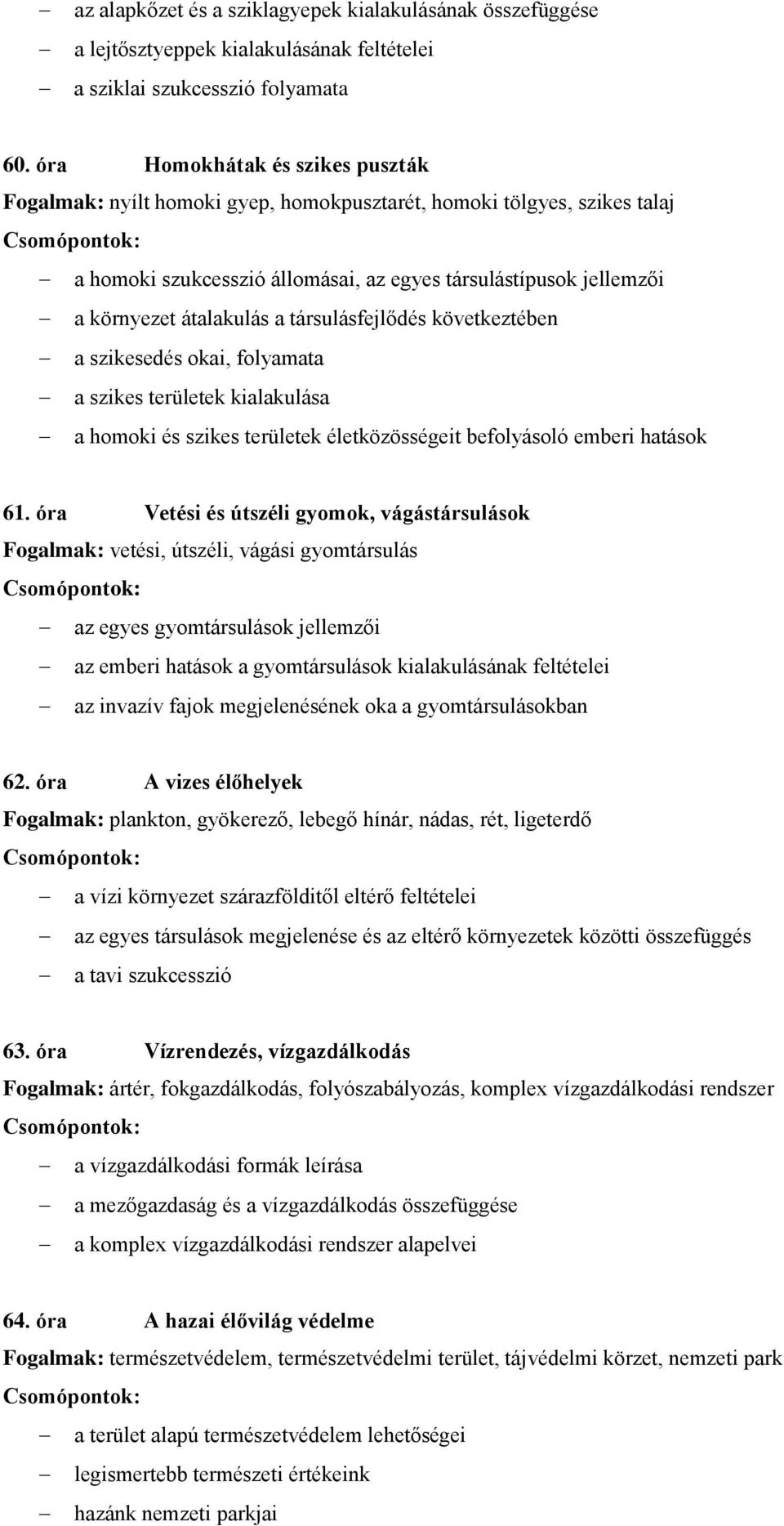 – az alapkőzet és a sziklagyepek kialakulásának összefüggése
– a lejtősztyeppek kialakulásának feltételei
– a sziklai szukcesszió folyamata

60. óra Homokhátak és szikes puszták
Fogalmak: nyílt homoki gyep, homokpusztarét, homoki tölgyes, szikes talaj
Csomópontok:
– a homoki szukcesszió állomásai, az egyes társulástípusok jellemzői
– a környezet átalakulás a társulásfejlődés következtében
– a szikesedés okai, folyamata
– a szikes területek kialakulása
– a homoki és szikes területek életközösségeit befolyásoló emberi hatások

61. óra Vetési és útszéli gyomok, vágástársulások
Fogalmak: vetési, útszéli, vágási gyomtársulás
Csomópontok:
– az egyes gyomtársulások jellemzői
– az emberi hatások a gyomtársulások kialakulásának feltételei
– az invazív fajok megjelenésének oka a gyomtársulásokban

62. óra A vizes élőhelyek
Fogalmak: plankton, gyökerező, lebegő hínár, nádas, rét, ligeterdő
Csomópontok:
– a vízi környezet szárazfölditől eltérő feltételei
– az egyes társulások megjelenése és az eltérő környezetek közötti összefüggés
– a tavi szukcesszió

63. óra Vízrendezés, vízgazdálkodás
Fogalmak: ártér, fokgazdálkodás, folyószabályozás, komplex vízgazdálkodási rendszer
Csomópontok:
– a vízgazdálkodási formák leírása
– a mezőgazdaság és a vízgazdálkodás összefüggése
– a komplex vízgazdálkodási rendszer alapelvei

64. óra A hazai élővilág védelme
Fogalmak: természetvédelem, természetvédelmi terület, tájvédelmi körzet, nemzeti park
Csomópontok:
– a terület alapú természetvédelem lehetőségei
– legismertebb természeti értékeink
– hazánk nemzeti parkjai